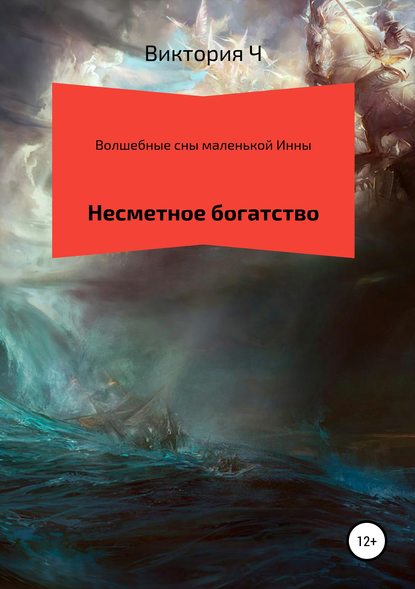 Виктория Ч

Волшебные сны маленькой Инны

Несметное богатство

12+